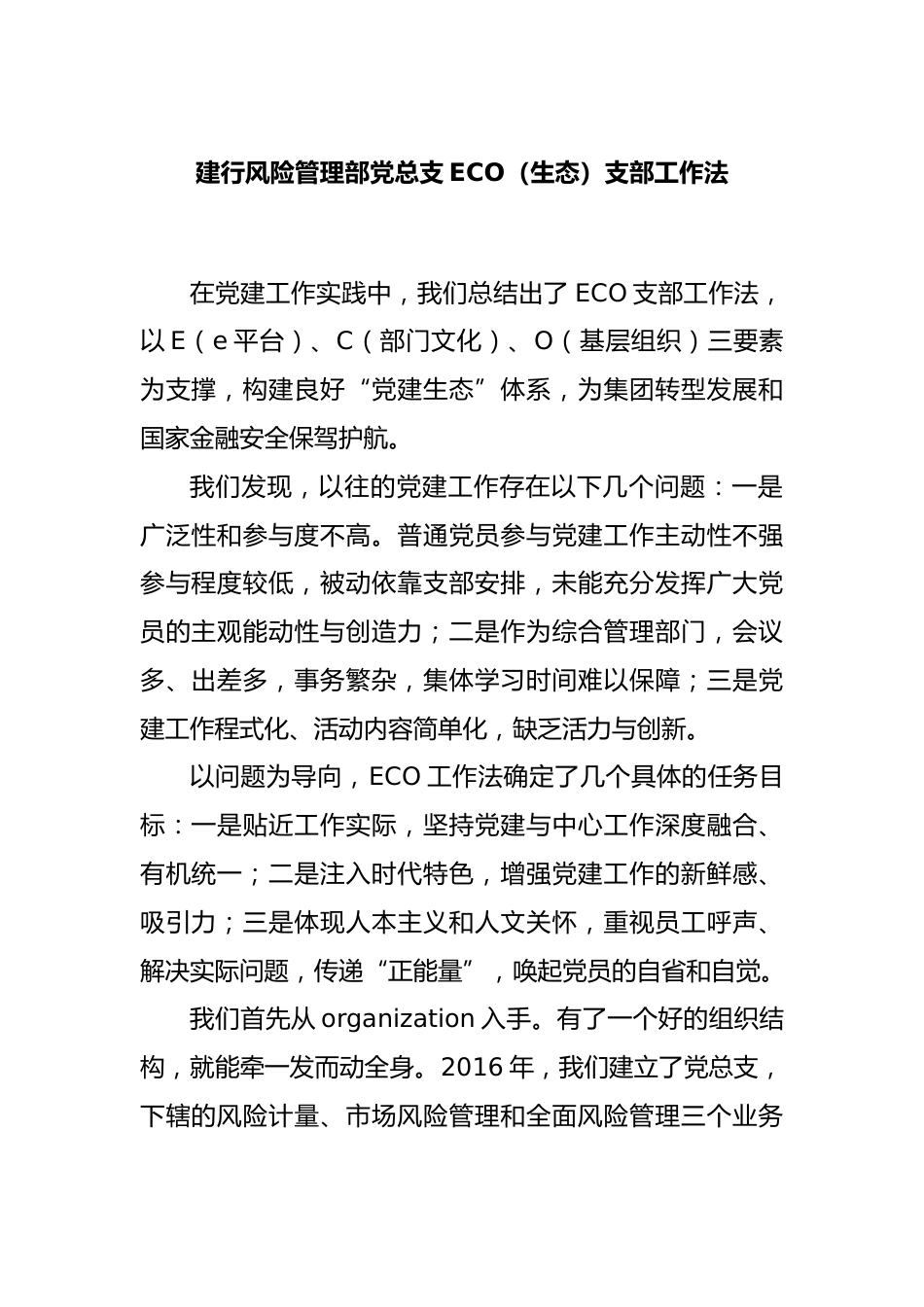 建行风险管理部党总支 ECO（生态）支部工作法

在党建工作实践中，我们总结出了 ECO 支部工作法，以 E（e 平台）、C（部门文化）、O（基层组织）三要素为支撑，构建良好“党建生态”体系，为集团转型发展和国家金融安全保驾护航。

我们发现，以往的党建工作存在以下几个问题：一是广泛性和参与度不高。普通党员参与党建工作主动性不强参与程度较低，被动依靠支部安排，未能充分发挥广大党员的主观能动性与创造力；二是作为综合管理部门，会议多、出差多，事务繁杂，集体学习时间难以保障；三是党建工作程式化、活动内容简单化，缺乏活力与创新。

以问题为导向，ECO 工作法确定了几个具体的任务目标：一是贴近工作实际，坚持党建与中心工作深度融合、有机统一；二是注入时代特色，增强党建工作的新鲜感、吸引力；三是体现人本主义和人文关怀，重视员工呼声、解决实际问题，传递“正能量”，唤起党员的自省和自觉。

我们首先从 organization 入手。有了一个好的组织结构，就能牵一发而动全身。2016 年，我们建立了党总支，下辖的风险计量、市场风险管理和全面风险管理三个业务